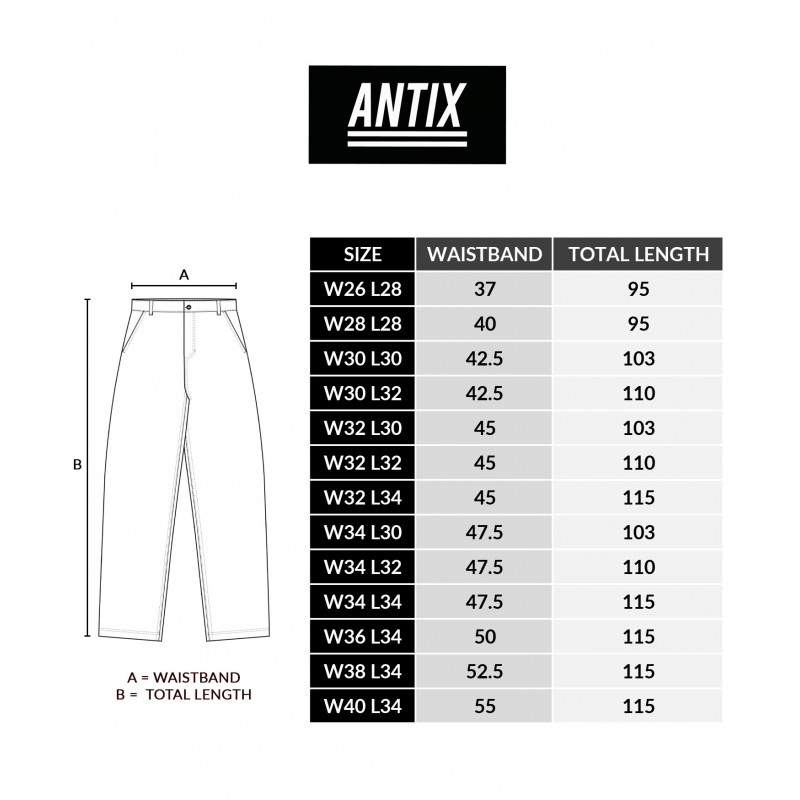 ANTIX

A

B

A = WAISTBAND
B = TOTAL LENGTH

| SIZE | WAISTBAND | TOTAL LENGTH |
|---|---|---|
| W26 L28 | 37 | 95 |
| W28 L28 | 40 | 95 |
| W30 L30 | 42.5 | 103 |
| W30 L32 | 42.5 | 110 |
| W32 L30 | 45 | 103 |
| W32 L32 | 45 | 110 |
| W32 L34 | 45 | 115 |
| W34 L30 | 47.5 | 103 |
| W34 L32 | 47.5 | 110 |
| W34 L34 | 47.5 | 115 |
| W36 L34 | 50 | 115 |
| W38 L34 | 52.5 | 115 |
| W40 L34 | 55 | 115 |